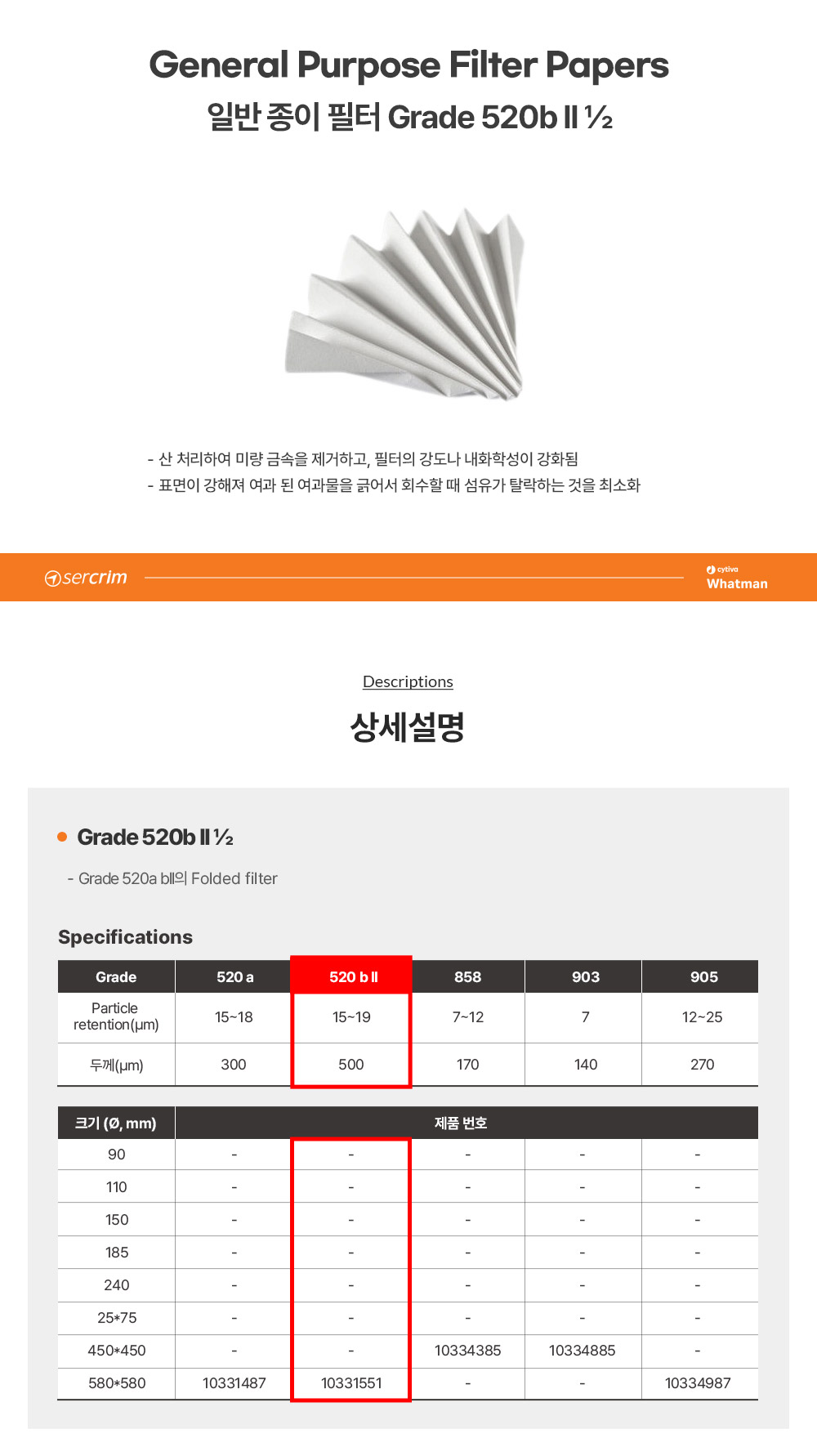 General Purpose Filter Papers
일반 종이 필터 Grade 520b II ½

- 산 처리하여 미량 금속을 제거하고, 필터의 강도나 내화학성이 강화됨
- 표면이 강해져 여과 된 여과물을 긁어서 회수할 때 섬유가 탈락하는 것을 최소화

sercrim

cytiva
Whatman

Descriptions
상세설명

Grade 520b II ½

- Grade 520a bII의 Folded filter

Specifications

| Grade | 520 a | 520 b II | 858 | 903 | 905 |
|---|---|---|---|---|---|
| Particle retention(μm) | 15~18 | 15~19 | 7~12 | 7 | 12~25 |
| 두께(μm) | 300 | 500 | 170 | 140 | 270 |

| 크기 (Ø, mm) | 제품 번호 | | | | |
|---|---|---|---|---|---|
| 90 | - | - | - | - | - |
| 110 | - | - | - | - | - |
| 150 | - | - | - | - | - |
| 185 | - | - | - | - | - |
| 240 | - | - | - | - | - |
| 25*75 | - | - | - | - | - |
| 450*450 | - | - | 10334385 | 10334885 | - |
| 580*580 | 10331487 | 10331551 | - | - | 10334987 |